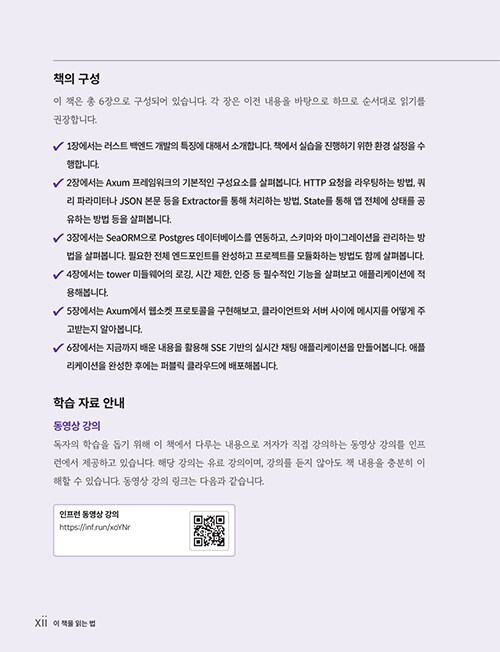 책의 구성

이 책은 총 6장으로 구성되어 있습니다. 각 장은 이전 내용을 바탕으로 하므로 순서대로 읽기를 권장합니다.

✓ 1장에서는 러스트 백엔드 개발의 특징에 대해서 소개합니다. 책에서 실습을 진행하기 위한 환경 설정을 수행합니다.

✓ 2장에서는 Axum 프레임워크의 기본적인 구성요소를 살펴봅니다. HTTP 요청을 라우팅하는 방법, 쿼리 파라미터나 JSON 본문 등을 Extractor를 통해 처리하는 방법, State를 통해 앱 전체에 상태를 공유하는 방법 등을 살펴봅니다.

✓ 3장에서는 SeaORM으로 Postgres 데이터베이스를 연동하고, 스키마와 마이그레이션을 관리하는 방법을 살펴봅니다. 필요한 전체 엔드포인트를 완성하고 프로젝트를 모듈화하는 방법도 함께 살펴봅니다.

✓ 4장에서는 tower 미들웨어의 로깅, 시간 제한, 인증 등 필수적인 기능을 살펴보고 애플리케이션에 적용해봅니다.

✓ 5장에서는 Axum에서 웹소켓 프로토콜을 구현해보고, 클라이언트와 서버 사이에 메시지를 어떻게 주고받는지 알아봅니다.

✓ 6장에서는 지금까지 배운 내용을 활용해 SSE 기반의 실시간 채팅 애플리케이션을 만들어봅니다. 애플리케이션을 완성한 후에는 퍼블릭 클라우드에 배포해봅니다.

학습 자료 안내

동영상 강의

독자의 학습을 돕기 위해 이 책에서 다루는 내용으로 저자가 직접 강의하는 동영상 강의를 인프런에서 제공하고 있습니다. 해당 강의는 유료 강의이며, 강의를 듣지 않아도 책 내용을 충분히 이해할 수 있습니다. 동영상 강의 링크는 다음과 같습니다.

인프런 동영상 강의
https://inf.run/xoYNr

xii 이 책을 읽는 법